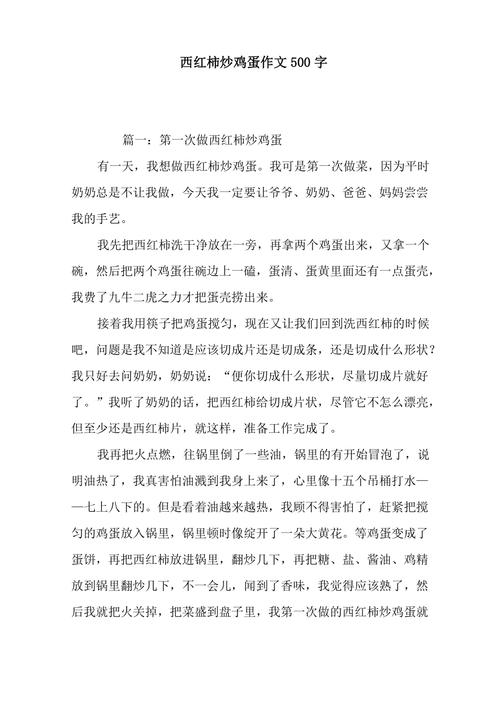 西红柿炒鸡蛋作文 500 字

篇一：第一次做西红柿炒鸡蛋

有一天，我想做西红柿炒鸡蛋。我可是第一次做菜，因为平时奶奶总是不让我做，今天我一定要让爷爷、奶奶、爸爸、妈妈尝尝我的手艺。

我先把西红柿洗干净放在一旁，再拿两个鸡蛋出来，又拿一个碗，然后把两个鸡蛋往碗边上一磕，蛋清、蛋黄里面还有一点蛋壳，我费了九牛二虎之力才把蛋壳捞出来。

接着我用筷子把鸡蛋搅匀，现在又让我们回到洗西红柿的时候吧，问题是我不知道是应该切成片还是切成条，还是切成什么形状？我只好去问奶奶，奶奶说：“便你切成什么形状，尽量切成片就好了。”我听了奶奶的话，把西红柿给切成片状，尽管它不怎么漂亮，但至少还是西红柿片，就这样，准备工作完成了。

我再把火点燃，往锅里倒了一些油，锅里的有开始冒泡了，说明油热了，我真害怕油溅到我身上来了，心里像十五个吊桶打水——七上八下的。但是看着油越来越热，我顾不得害怕了，赶紧把搅匀的鸡蛋放入锅里，锅里顿时像绽开了一朵大黄花。等鸡蛋变成了蛋饼，再把西红柿放进锅里，翻炒几下，再把糖、盐、酱油、鸡精放到锅里翻炒几下，不一会儿，闻到了香味，我觉得应该熟了，然后我就把火关掉，把菜盛到盘子里，我第一次做的西红柿炒鸡蛋就